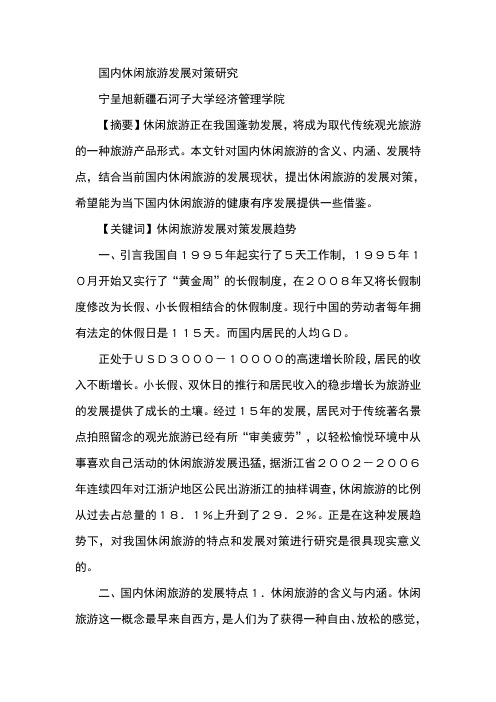 国内休闲旅游发展对策研究

宁呈旭新疆石河子大学经济管理学院

【摘要】休闲旅游正在我国蓬勃发展，将成为取代传统观光旅游的一种旅游产品形式。本文针对国内休闲旅游的含义、内涵、发展特点，结合当前国内休闲旅游的发展现状，提出休闲旅游的发展对策，希望能为当下国内休闲旅游的健康有序发展提供一些借鉴。

【关键词】休闲旅游发展对策发展趋势

一、引言我国自１９９５年起实行了５天工作制，１９９５年１０月开始又实行了“黄金周”的长假制度，在２００８年又将长假制度修改为长假、小长假相结合的休假制度。现行中国的劳动者每年拥有法定的休假日是１１５天。而国内居民的人均ＧＤ。

正处于ＵＳＤ３０００－１００００的高速增长阶段，居民的收入不断增长。小长假、双休日的推行和居民收入的稳步增长为旅游业的发展提供了成长的土壤。经过１５年的发展，居民对于传统著名景点拍照留念的观光旅游已经有所“审美疲劳”，以轻松愉悦环境中从事喜欢自己活动的休闲旅游发展迅猛，据浙江省２００２－２００６年连续四年对江浙沪地区公民出游浙江的抽样调查，休闲旅游的比例从过去占总量的１８．１％上升到了２９．２％。正是在这种发展趋势下，对我国休闲旅游的特点和发展对策进行研究是很具现实意义的。

二、国内休闲旅游的发展特点１．休闲旅游的含义与内涵。休闲旅游这一概念最早来自西方，是人们为了获得一种自由、放松的感觉，